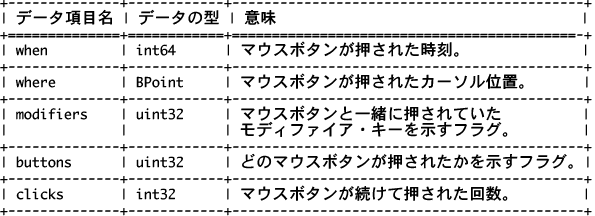 | データ項目名 | データの型 | 意味 |
|---|---|---|
| when | int64 | マウスボタンが押された時刻。 |
| where | BPoint | マウスボタンが押されたカーソル位置。 |
| modifiers | uint32 | マウスボタンと一緒に押されていたモディファイア・キーを示すフラグ。 |
| buttons | uint32 | どのマウスボタンが押されたかを示すフラグ。 |
| clicks | int32 | マウスボタンが続けて押された回数。 |